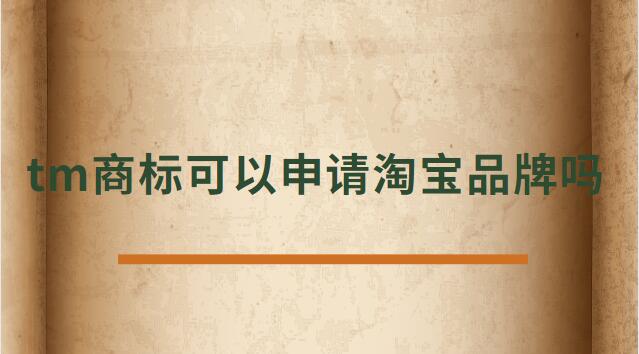 tm商标可以申请淘宝品牌吗